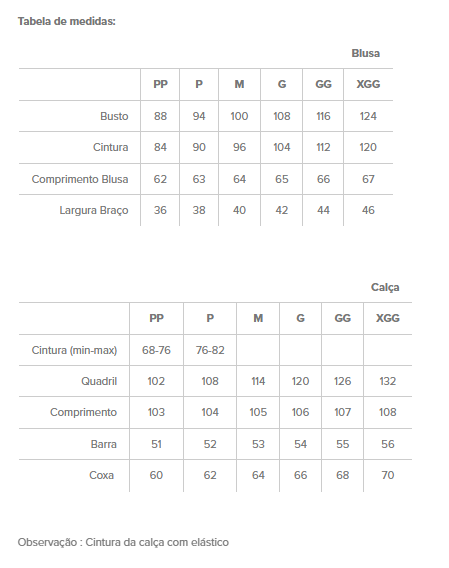 Tabela de medidas:

Blusa

| | PP | P | M | G | GG | XGG |
|---|---|---|---|---|---|---|
| Busto | 88 | 94 | 100 | 108 | 116 | 124 |
| Cintura | 84 | 90 | 96 | 104 | 112 | 120 |
| Comprimento Blusa | 62 | 63 | 64 | 65 | 66 | 67 |
| Largura Braço | 36 | 38 | 40 | 42 | 44 | 46 |

Calça

| | PP | P | M | G | GG | XGG |
|---|---|---|---|---|---|---|
| Cintura (min-max) | 68-76 | 76-82 | | | | |
| Quadril | 102 | 108 | 114 | 120 | 126 | 132 |
| Comprimento | 103 | 104 | 105 | 106 | 107 | 108 |
| Barra | 51 | 52 | 53 | 54 | 55 | 56 |
| Coxa | 60 | 62 | 64 | 66 | 68 | 70 |

Observação : Cintura da calça com elástico